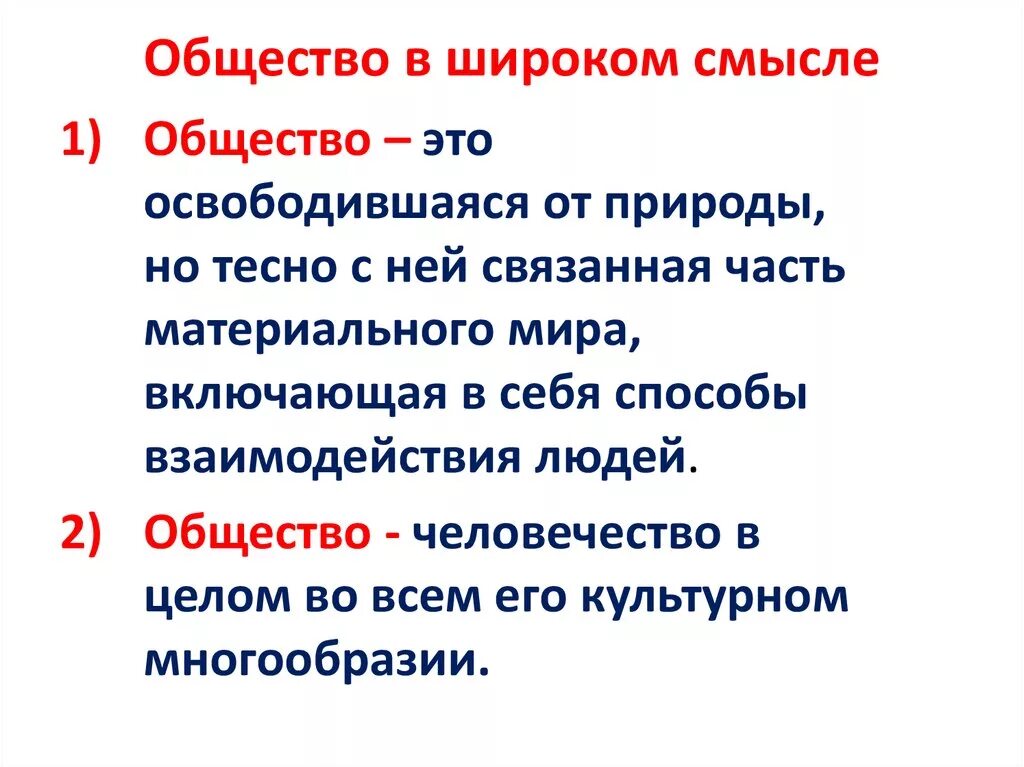 Общество в широком смысле

1) Общество – это освободившаяся от природы, но тесно с ней связанная часть материального мира, включающая в себя способы взаимодействия людей.

2) Общество - человечество в целом во всем его культурном многообразии.